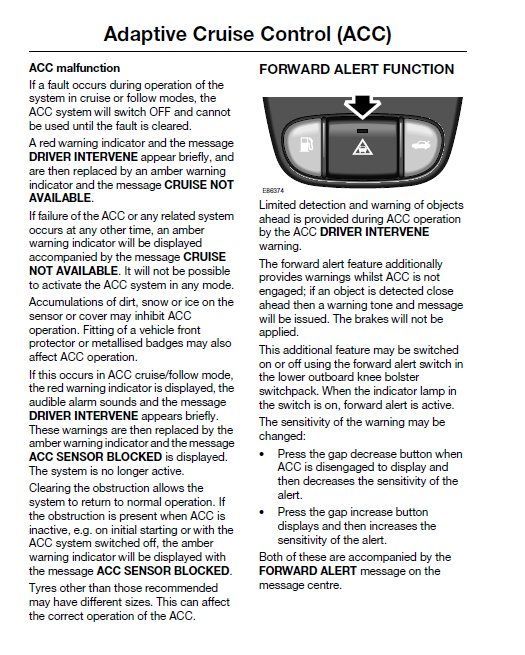 Adaptive Cruise Control (ACC)

ACC malfunction

If a fault occurs during operation of the system in cruise or follow modes, the ACC system will switch OFF and cannot be used until the fault is cleared.

A red warning indicator and the message DRIVER INTERVENE appear briefly, and are then replaced by an amber warning indicator and the message CRUISE NOT AVAILABLE.

If failure of the ACC or any related system occurs at any other time, an amber warning indicator will be displayed accompanied by the message CRUISE NOT AVAILABLE. It will not be possible to activate the ACC system in any mode.

Accumulations of dirt, snow or ice on the sensor or cover may inhibit ACC operation. Fitting of a vehicle front protector or metallised badges may also affect ACC operation.

If this occurs in ACC cruise/follow mode, the red warning indicator is displayed, the audible alarm sounds and the message DRIVER INTERVENE appears briefly. These warnings are then replaced by the amber warning indicator and the message ACC SENSOR BLOCKED is displayed. The system is no longer active.

Clearing the obstruction allows the system to return to normal operation. If the obstruction is present when ACC is inactive, e.g. on initial starting or with the ACC system switched off, the amber warning indicator will be displayed with the message ACC SENSOR BLOCKED.

Tyres other than those recommended may have different sizes. This can affect the correct operation of the ACC.

FORWARD ALERT FUNCTION

E86374

Limited detection and warning of objects ahead is provided during ACC operation by the ACC DRIVER INTERVENE warning.

The forward alert feature additionally provides warnings whilst ACC is not engaged; if an object is detected close ahead then a warning tone and message will be issued. The brakes will not be applied.

This additional feature may be switched on or off using the forward alert switch in the lower outboard knee bolster switchpack. When the indicator lamp in the switch is on, forward alert is active.

The sensitivity of the warning may be changed:

• Press the gap decrease button when ACC is disengaged to display and then decreases the sensitivity of the alert.

• Press the gap increase button displays and then increases the sensitivity of the alert.

Both of these are accompanied by the FORWARD ALERT message on the message centre.